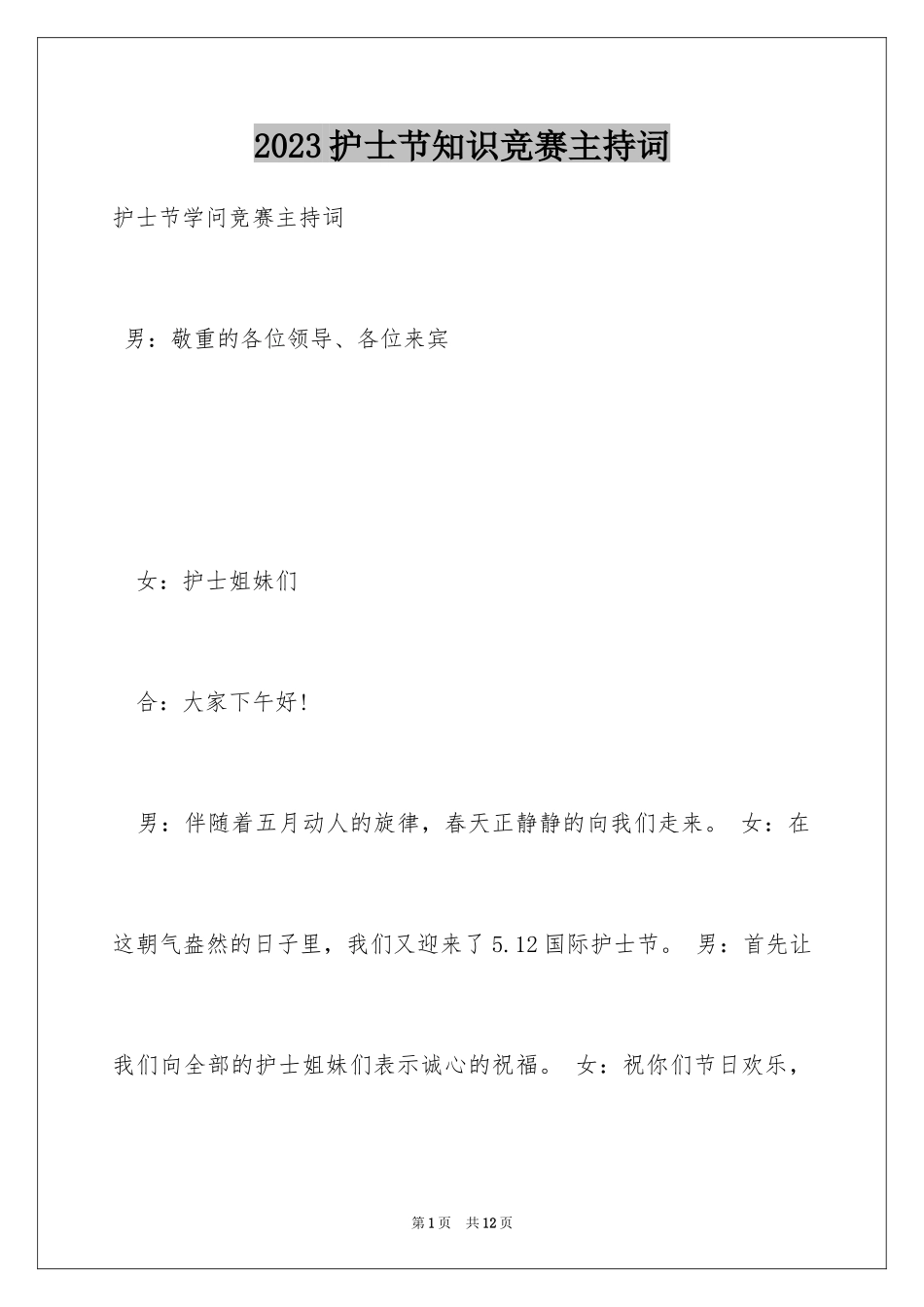 2023护士节知识竞赛主持词

护士节学问竞赛主持词

男：敬重的各位领导、各位来宾

女：护士姐妹们

合：大家下午好!

男：伴随着五月动人的旋律，春天正静静的向我们走来。 女：在这朝气盎然的日子里，我们又迎来了5.12国际护士节。 男：首先让我们向全部的护士姐妹们表示诚心的祝福。 女：祝你们节日欢乐，

第1页 共12页